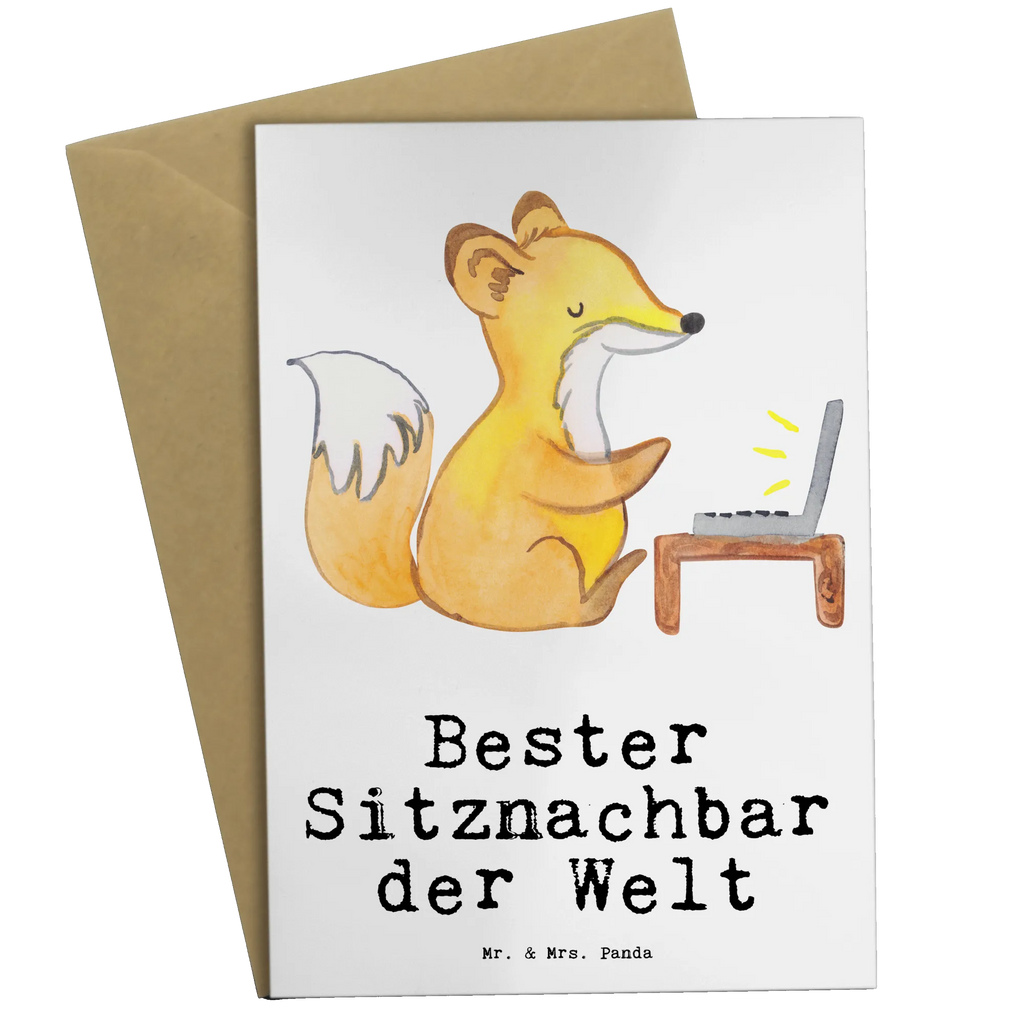 Bester Sitznachbar der Welt

Mr. & Mrs. Panda